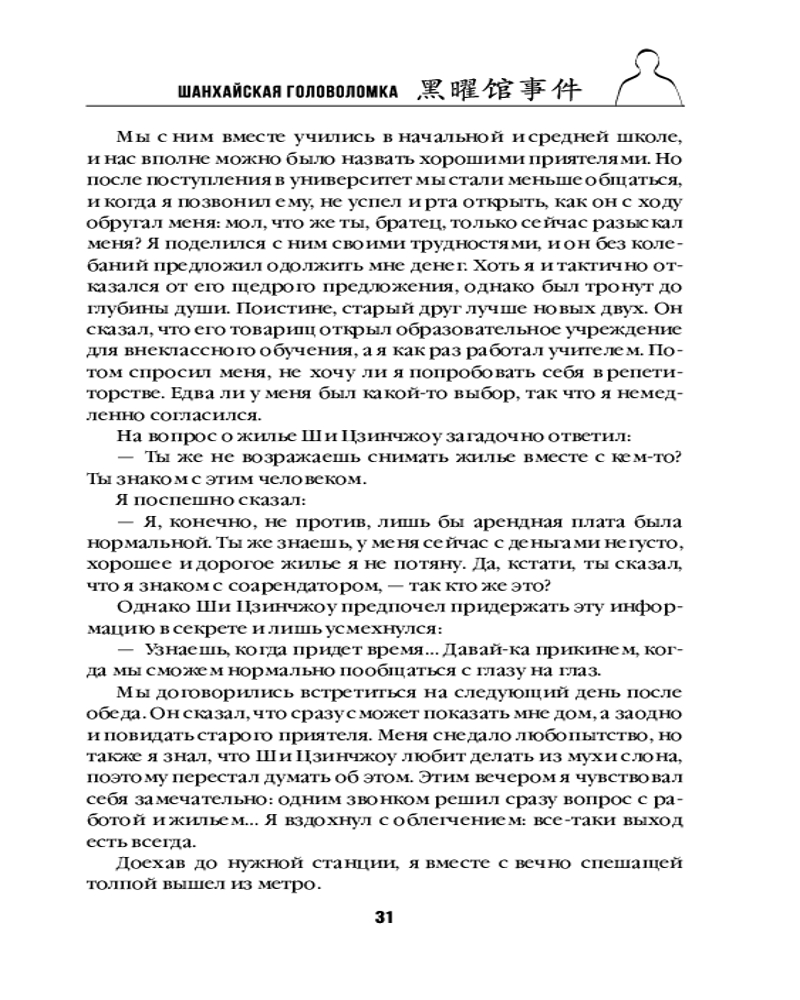 ШАНХАЙСКАЯ ГОЛОВОЛОМКА 黑曜馆事件

Мы с ним вместе учились в начальной и средней школе, и нас вполне можно было назвать хорошими приятелями. Но после поступления в университет мы стали меньше общаться, и когда я позвонил ему, не успел и рта открыть, как он с ходу обругал меня: мол, что же ты, братец, только сейчас разыскал меня? Я поделился с ним своими трудностями, и он без колебаний предложил одолжить мне денег. Хоть я и тактично отказался от его щедрого предложения, однако был тронут до глубины души. Поистине, старый друг лучше новых двух. Он сказал, что его товарищ открыл образовательное учреждение для внеклассного обучения, а я как раз работал учителем. Потом спросил меня, не хочу ли я попробовать себя в репетиторстве. Едва ли у меня был какой-то выбор, так что я немедленно согласился.

На вопрос о жилье Ши Цзинчжоу загадочно ответил:

— Ты же не возражаешь снимать жилье вместе с кем-то? Ты знаком с этим человеком.

Я поспешно сказал:

— Я, конечно, не против, лишь бы арендная плата была нормальной. Ты же знаешь, у меня сейчас с деньгами негусто, хорошее и дорогое жилье я не потяну. Да, кстати, ты сказал, что я знаком с соарендатором, — так кто же это?

Однако Ши Цзинчжоу предпочел придержать эту информацию в секрете и лишь усмехнулся:

— Узнаешь, когда придет время... Давай-ка прикинем, когда мы сможем нормально пообщаться с глазу на глаз.

Мы договорились встретиться на следующий день после обеда. Он сказал, что сразу сможет показать мне дом, а заодно и повидать старого приятеля. Меня снедало любопытство, но также я знал, что Ши Цзинчжоу любит делать из мухи слона, поэтому перестал думать об этом. Этим вечером я чувствовал себя замечательно: одним звонком решил сразу вопрос с работой и жильем... Я вздохнул с облегчением: все-таки выход есть всегда.

Доехав до нужной станции, я вместе с вечно спешащей толпой вышел из метро.

31